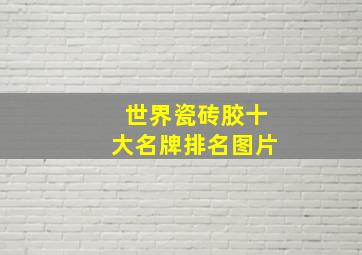 世界瓷砖胶十大名牌排名图片